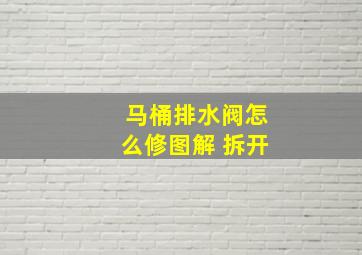 马桶排水阀怎么修图解 拆开